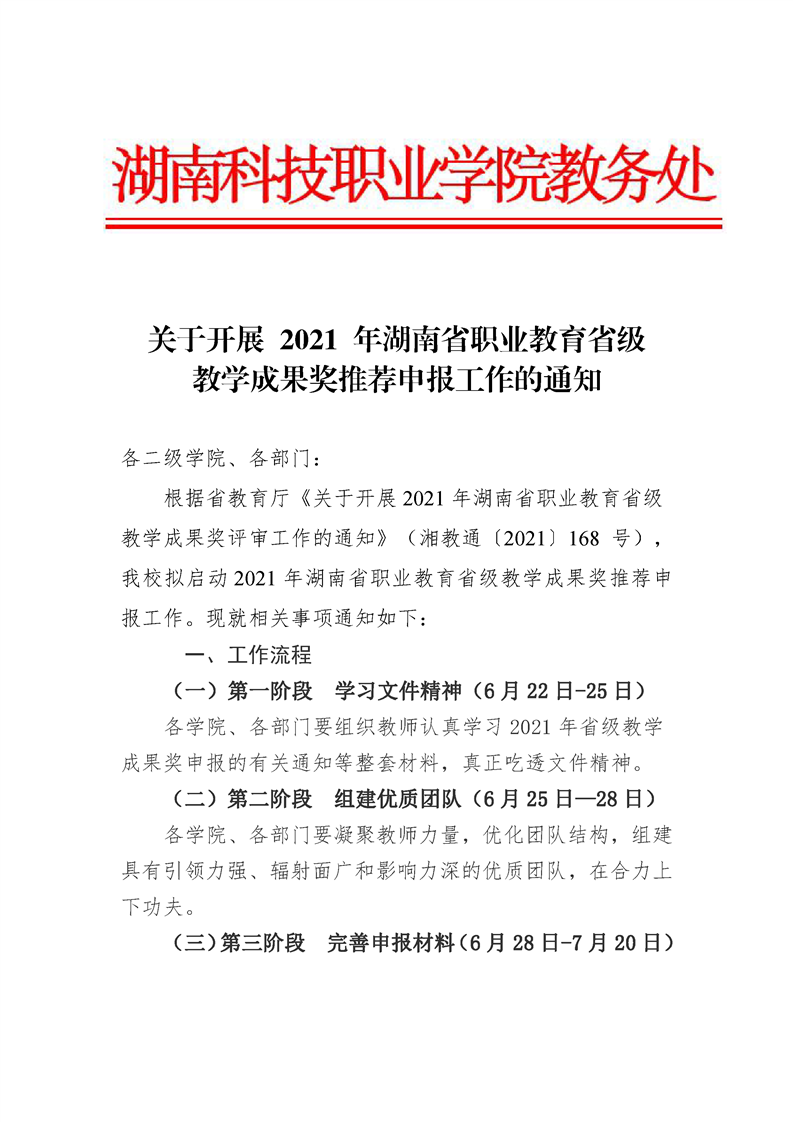 湖南科技职业学院教务处

关于开展 2021 年湖南省职业教育省级教学成果奖推荐申报工作的通知

各二级学院、各部门：

根据省教育厅《关于开展 2021 年湖南省职业教育省级教学成果奖评审工作的通知》（湘教通〔2021〕168 号），我校拟启动 2021 年湖南省职业教育省级教学成果奖推荐申报工作。现就相关事项通知如下：

一、工作流程

（一）第一阶段　学习文件精神（6 月 22 日-25 日）

各学院、各部门要组织教师认真学习 2021 年省级教学成果奖申报的有关通知等整套材料，真正吃透文件精神。

（二）第二阶段　组建优质团队（6 月 25 日—28 日）

各学院、各部门要凝聚教师力量，优化团队结构，组建具有引领力强、辐射面广和影响力深的优质团队，在合力上下功夫。

（三）第三阶段　完善申报材料（6 月 28 日-7 月 20 日）